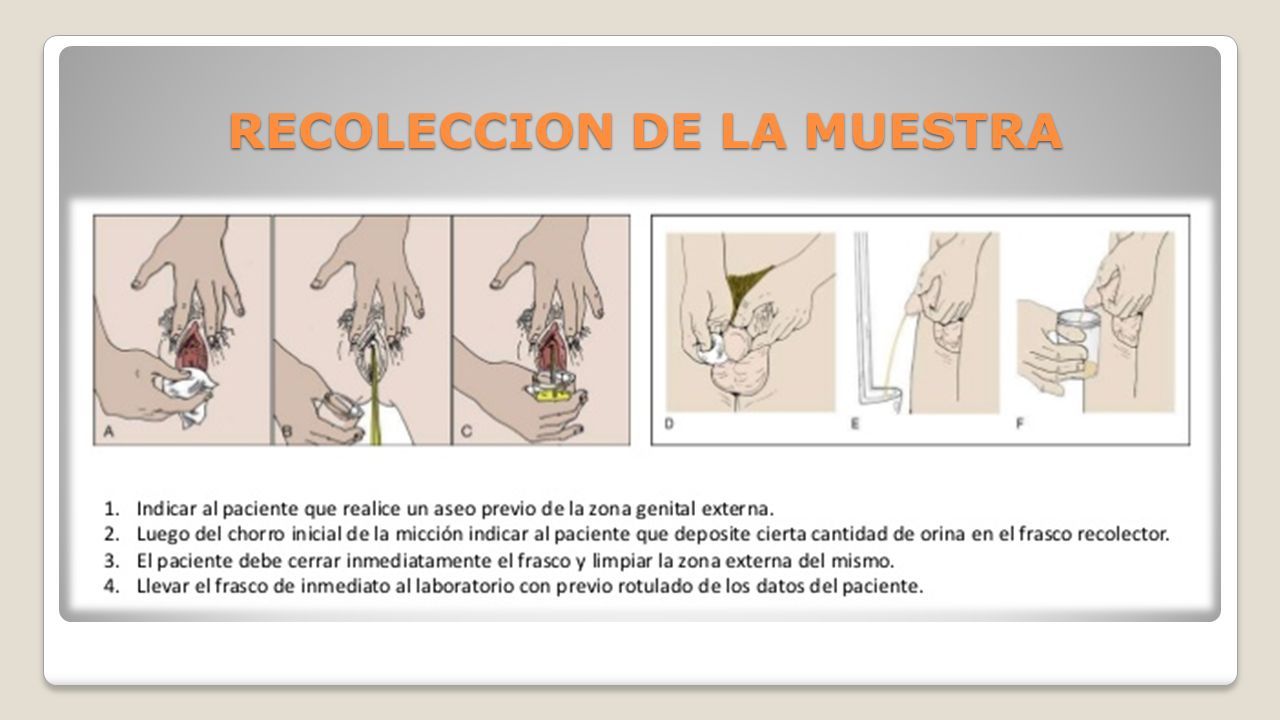 RECOLECCION DE LA MUESTRA

A B C

D E F

1. Indicar al paciente que realice un aseo previo de la zona genital externa.
2. Luego del chorro inicial de la micción indicar al paciente que deposite cierta cantidad de orina en el frasco recolector.
3. El paciente debe cerrar inmediatamente el frasco y limpiar la zona externa del mismo.
4. Llevar el frasco de inmediato al laboratorio con previo rotulado de los datos del paciente.